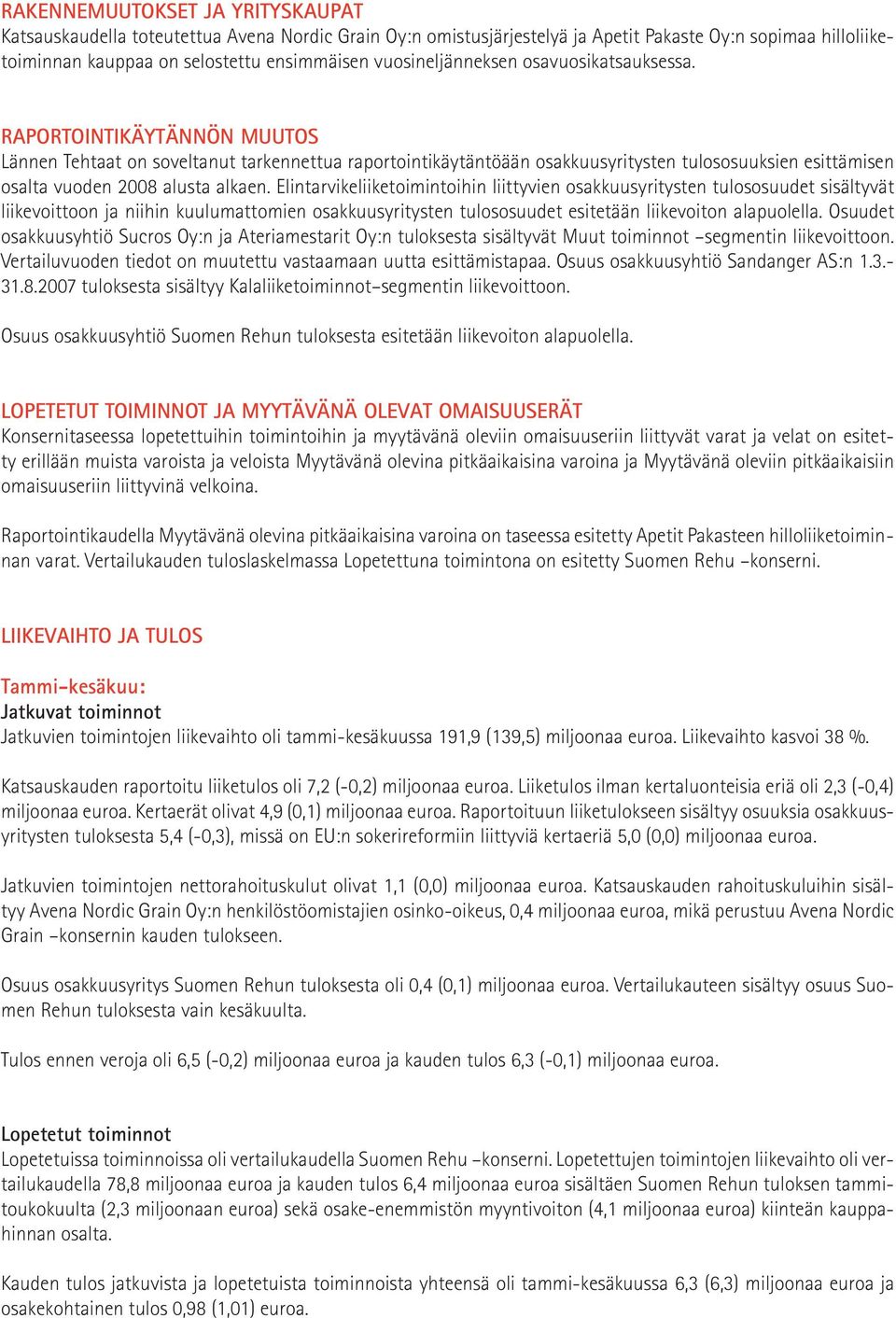 RAKENNEMUUTOKSET JA YRITYSKAUPAT
Katsauskaudella toteutettua Avena Nordic Grain Oy:n omistusjärjestelyä ja Apetit Pakaste Oy:n sopimaa hilloliiketoiminnan kauppaa on selostettu ensimmäisen vuosineljänneksen osavuosikatsauksessa.

RAPORTOINTIKÄYTÄNNÖN MUUTOS
Lännen Tehtaat on soveltanut tarkennettua raportointikäytäntöään osakkuusyritysten tulososuuksien esittämisen osalta vuoden 2008 alusta alkaen. Elintarvikeliiketoimintoihin liittyvien osakkuusyritysten tulososuudet sisältyvät liikevoittoon ja niihin kuulumattomien osakkuusyritysten tulososuudet esitetään liikevoiton alapuolella. Osuudet osakkuusyhtiö Sucros Oy:n ja Ateriamestarit Oy:n tuloksesta sisältyvät Muut toiminnot –segmentin liikevoittoon. Vertailuvuoden tiedot on muutettu vastaamaan uutta esittämistapaa. Osuus osakkuusyhtiö Sandanger AS:n 1.3.-31.8.2007 tuloksesta sisältyy Kalaliiketoiminnot–segmentin liikevoittoon.

Osuus osakkuusyhtiö Suomen Rehun tuloksesta esitetään liikevoiton alapuolella.

LOPETETUT TOIMINNOT JA MYYTÄVÄNÄ OLEVAT OMAISUUSERÄT
Konsernitaseessa lopetettuihin toimintoihin ja myytävänä oleviin omaisuuseriin liittyvät varat ja velat on esitetty erillään muista varoista ja veloista Myytävänä olevina pitkäaikaisina varoina ja Myytävänä oleviin pitkäaikaisiin omaisuuseriin liittyvinä velkoina.

Raportointikaudella Myytävänä olevina pitkäaikaisina varoina on taseessa esitetty Apetit Pakasteen hilloliiketoiminnan varat. Vertailukauden tuloslaskelmassa Lopetettuna toimintona on esitetty Suomen Rehu –konserni.

LIIKEVAIHTO JA TULOS

Tammi-kesäkuu:
Jatkuvat toiminnot
Jatkuvien toimintojen liikevaihto oli tammi-kesäkuussa 191,9 (139,5) miljoonaa euroa. Liikevaihto kasvoi 38 %.

Katsauskauden raportoitu liiketulos oli 7,2 (-0,2) miljoonaa euroa. Liiketulos ilman kertaluonteisia eriä oli 2,3 (-0,4) miljoonaa euroa. Kertaerät olivat 4,9 (0,1) miljoonaa euroa. Raportoituun liiketulokseen sisältyy osuuksia osakkuusyritysten tuloksesta 5,4 (-0,3), missä on EU:n sokerireformiin liittyviä kertaeriä 5,0 (0,0) miljoonaa euroa.

Jatkuvien toimintojen nettorahoituskulut olivat 1,1 (0,0) miljoonaa euroa. Katsauskauden rahoituskuluihin sisältyy Avena Nordic Grain Oy:n henkilöstöomistajien osinko-oikeus, 0,4 miljoonaa euroa, mikä perustuu Avena Nordic Grain –konsernin kauden tulokseen.

Osuus osakkuusyritys Suomen Rehun tuloksesta oli 0,4 (0,1) miljoonaa euroa. Vertailukauteen sisältyy osuus Suomen Rehun tuloksesta vain kesäkuulta.

Tulos ennen veroja oli 6,5 (-0,2) miljoonaa euroa ja kauden tulos 6,3 (-0,1) miljoonaa euroa.

Lopetetut toiminnot
Lopetetuissa toiminnoissa oli vertailukaudella Suomen Rehu –konserni. Lopetettujen toimintojen liikevaihto oli vertailukaudella 78,8 miljoonaa euroa ja kauden tulos 6,4 miljoonaa euroa sisältäen Suomen Rehun tuloksen tammitoukokuulta (2,3 miljoonaan euroa) sekä osake-enemmistön myyntivoiton (4,1 miljoonaa euroa) kiinteän kauppahinnan osalta.

Kauden tulos jatkuvista ja lopetetuista toiminnoista yhteensä oli tammi-kesäkuussa 6,3 (6,3) miljoonaa euroa ja osakekohtainen tulos 0,98 (1,01) euroa.